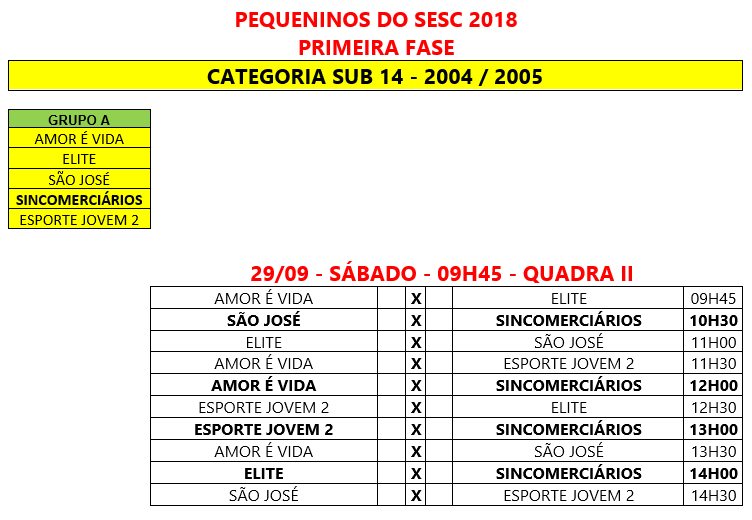 PEQUENINOS DO SESC 2018
PRIMEIRA FASE

CATEGORIA SUB 14 - 2004 / 2005

| GRUPO A |
|---|
| AMOR É VIDA |
| ELITE |
| SÃO JOSÉ |
| SINCOMERCIÁRIOS |
| ESPORTE JOVEM 2 |

29/09 - SÁBADO - 09H45 - QUADRA II

| | | | | | |
|---|---|---|---|---|---|
| AMOR É VIDA | | X | | ELITE | 09H45 |
| SÃO JOSÉ | | X | | SINCOMERCIÁRIOS | 10H30 |
| ELITE | | X | | SÃO JOSÉ | 11H00 |
| AMOR É VIDA | | X | | ESPORTE JOVEM 2 | 11H30 |
| AMOR É VIDA | | X | | SINCOMERCIÁRIOS | 12H00 |
| ESPORTE JOVEM 2 | | X | | ELITE | 12H30 |
| ESPORTE JOVEM 2 | | X | | SINCOMERCIÁRIOS | 13H00 |
| AMOR É VIDA | | X | | SÃO JOSÉ | 13H30 |
| ELITE | | X | | SINCOMERCIÁRIOS | 14H00 |
| SÃO JOSÉ | | X | | ESPORTE JOVEM 2 | 14H30 |